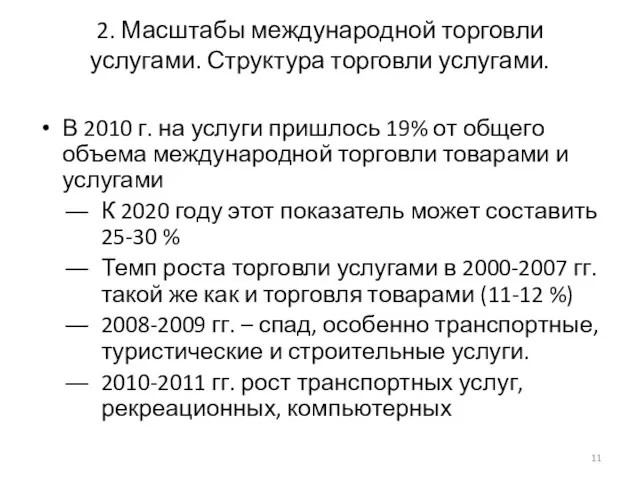 2. Масштабы международной торговли услугами. Структура торговли услугами.

• В 2010 г. на услуги пришлось 19% от общего объема международной торговли товарами и услугами
— К 2020 году этот показатель может составить 25-30 %
— Темп роста торговли услугами в 2000-2007 гг. такой же как и торговля товарами (11-12 %)
— 2008-2009 гг. – спад, особенно транспортные, туристические и строительные услуги.
— 2010-2011 гг. рост транспортных услуг, рекреационных, компьютерных

11